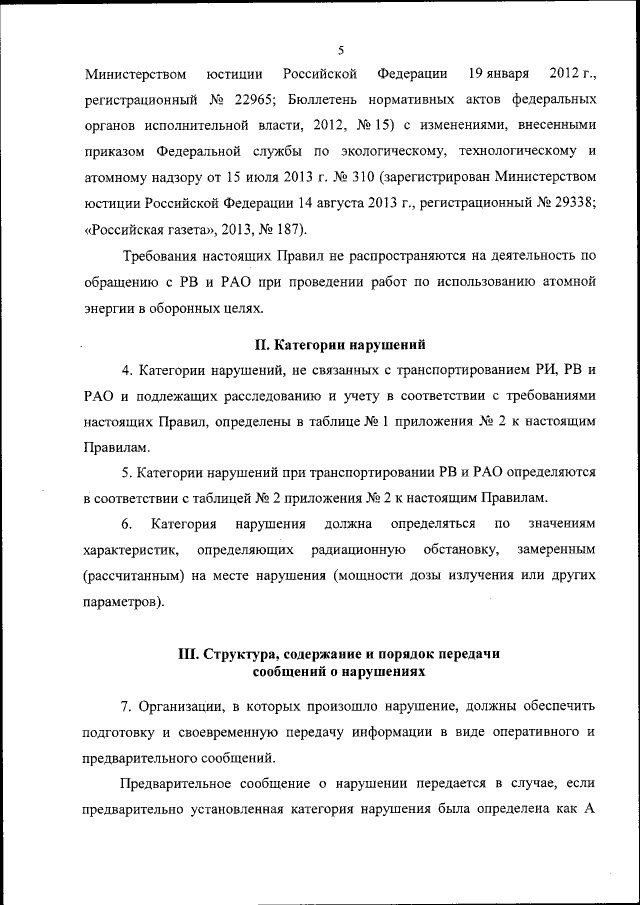 5

Министерством юстиции Российской Федерации 19 января 2012 г., регистрационный № 22965; Бюллетень нормативных актов федеральных органов исполнительной власти, 2012, № 15) с изменениями, внесенными приказом Федеральной службы по экологическому, технологическому и атомному надзору от 15 июля 2013 г. № 310 (зарегистрирован Министерством юстиции Российской Федерации 14 августа 2013 г., регистрационный № 29338; «Российская газета», 2013, № 187).

Требования настоящих Правил не распространяются на деятельность по обращению с РВ и РАО при проведении работ по использованию атомной энергии в оборонных целях.

II. Категории нарушений

4. Категории нарушений, не связанных с транспортированием РИ, РВ и РАО и подлежащих расследованию и учету в соответствии с требованиями настоящих Правил, определены в таблице № 1 приложения № 2 к настоящим Правилам.

5. Категории нарушений при транспортировании РВ и РАО определяются в соответствии с таблицей № 2 приложения № 2 к настоящим Правилам.

6. Категория нарушения должна определяться по значениям характеристик, определяющих радиационную обстановку, замеренным (рассчитанным) на месте нарушения (мощности дозы излучения или других параметров).

III. Структура, содержание и порядок передачи сообщений о нарушениях

7. Организации, в которых произошло нарушение, должны обеспечить подготовку и своевременную передачу информации в виде оперативного и предварительного сообщений.

Предварительное сообщение о нарушении передается в случае, если предварительно установленная категория нарушения была определена как А